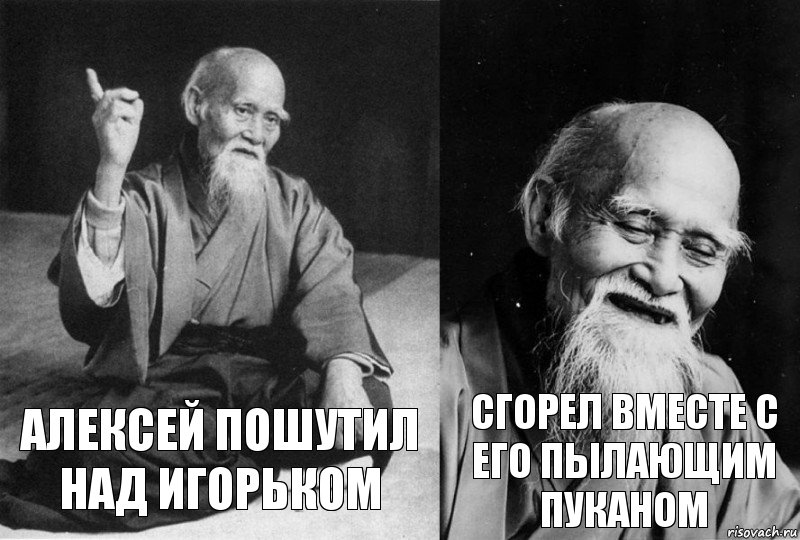 АЛЕКСЕЙ ПОШУТИЛ НАД ИГОРЬКОМ

СГОРЕЛ ВМЕСТЕ С ЕГО ПЫЛАЮЩИМ ПУКАНОМ

risovach.ru